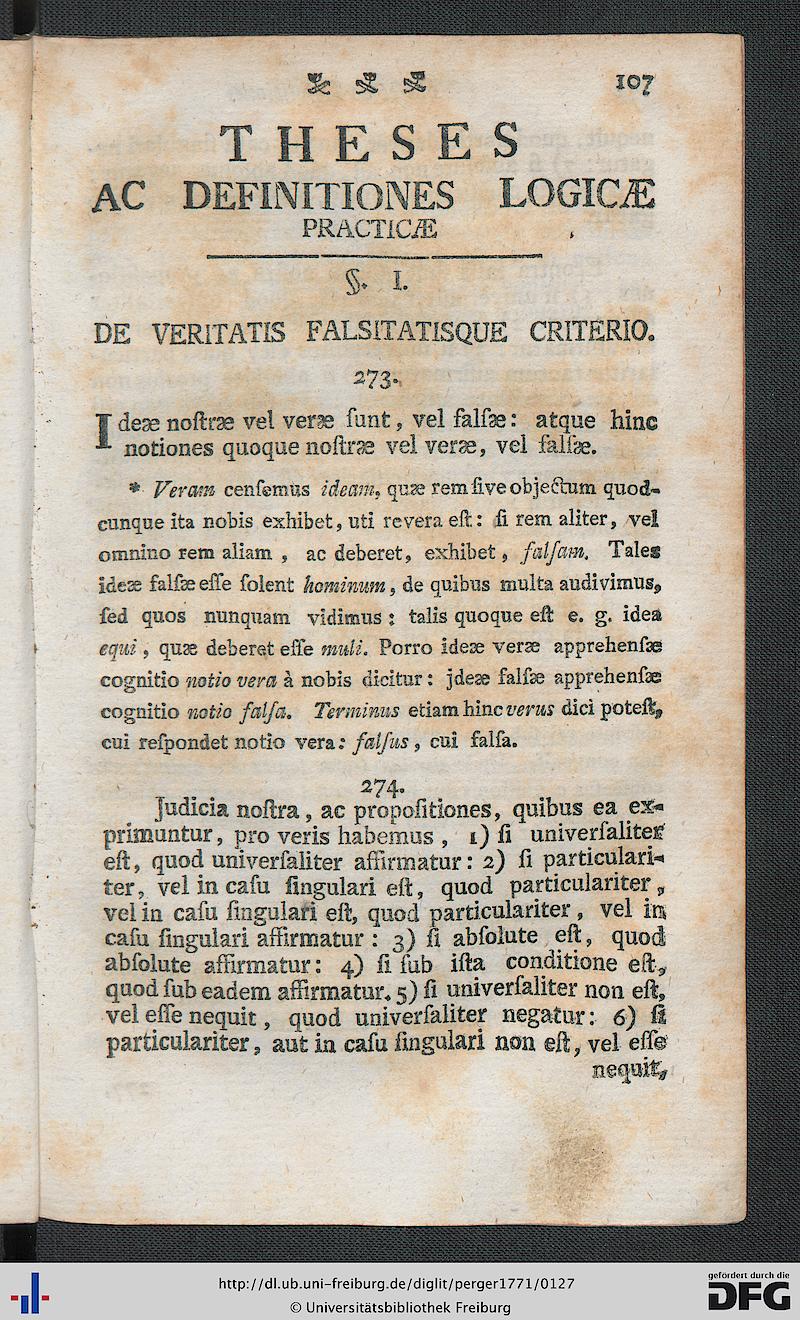 107

THESES AC DEFINITIONES LOGICÆ PRACTICÆ

§. I.

DE VERITATIS FALSITATISQUE CRITERIO.

273.

Ideæ noſtræ vel veræ ſunt, vel falſæ: atque hinc notiones quoque noſtræ vel veræ, vel falſæ.

* Veram cenſemus ideam, quæ rem ſive objectum quodcunque ita nobis exhibet, uti revera eſt: ſi rem aliter, vel omnino rem aliam, ac deberet, exhibet, falſam. Tales ideæ falſæ eſſe ſolent hominum, de quibus multa audivimus, ſed quos nunquam vidimus: talis quoque eſt e. g. idea equi, quæ deberet eſſe muli. Porro ideæ veræ apprehenſæ cognitio notio vera à nobis dicitur: jdeæ falſæ apprehenſæ cognitio notio falſa. Terminus etiam hinc verus dici poteſt, cui reſpondet notio vera: falſus, cui falſa.

274.

Judicia noſtra, ac propoſitiones, quibus ea exprimuntur, pro veris habemus, 1) ſi univerſaliter eſt, quod univerſaliter affirmatur: 2) ſi particulariter, vel in caſu ſingulari eſt, quod particulariter, vel in caſu ſingulari eſt, quod particulariter, vel in caſu ſingulari affirmatur: 3) ſi abſolute eſt, quod abſolute affirmatur: 4) ſi ſub iſta conditione eſt, quod ſub eadem affirmatur. 5) ſi univerſaliter non eſt, vel eſſe nequit, quod univerſaliter negatur: 6) ſi particulariter, aut in caſu ſingulari non eſt, vel eſſe nequit,

http://dl.ub.uni-freiburg.de/diglit/perger1771/0127
© Universitätsbibliothek Freiburg
gefördert durch die DFG